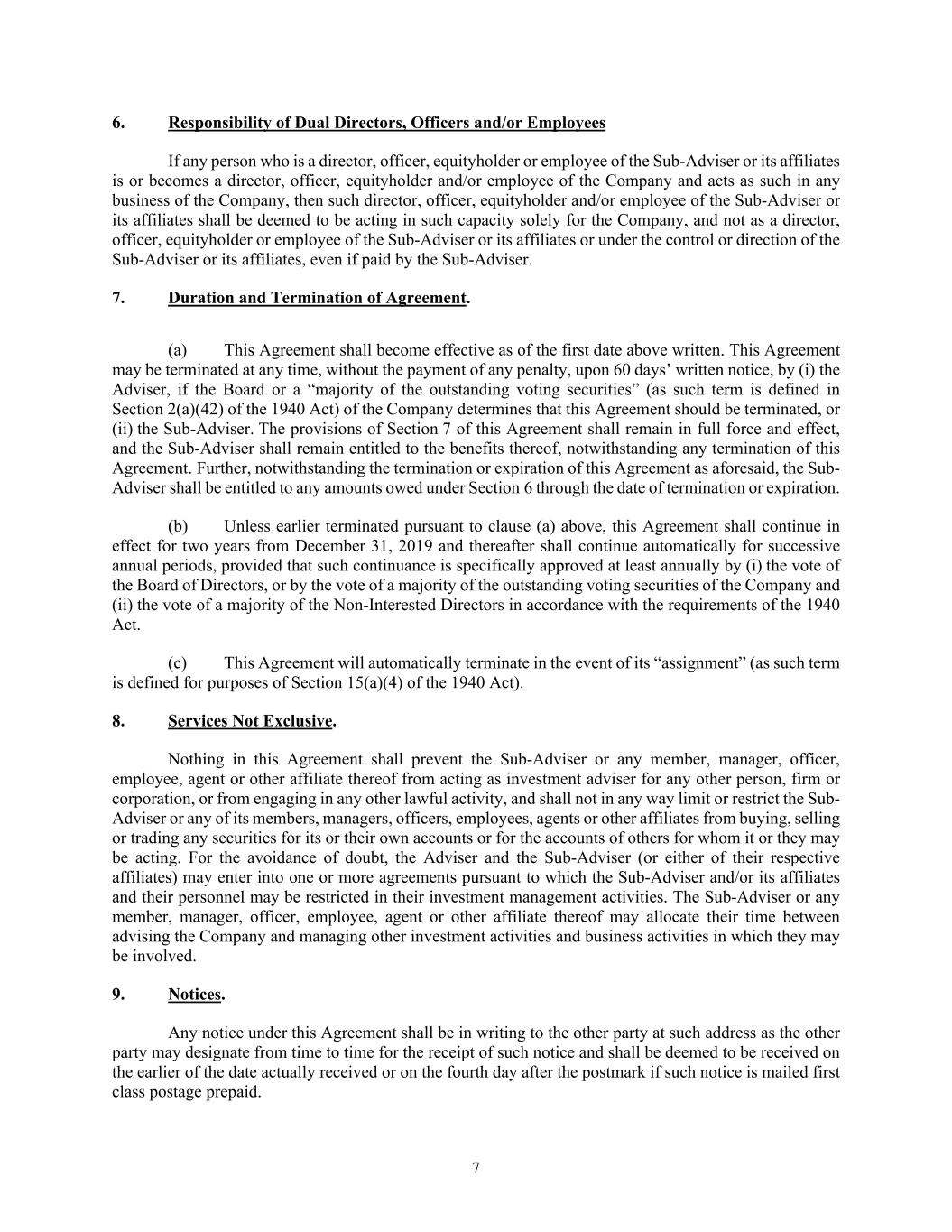 6. Responsibility of Dual Directors, Officers and/or Employees

If any person who is a director, officer, equityholder or employee of the Sub-Adviser or its affiliates is or becomes a director, officer, equityholder and/or employee of the Company and acts as such in any business of the Company, then such director, officer, equityholder and/or employee of the Sub-Adviser or its affiliates shall be deemed to be acting in such capacity solely for the Company, and not as a director, officer, equityholder or employee of the Sub-Adviser or its affiliates or under the control or direction of the Sub-Adviser or its affiliates, even if paid by the Sub-Adviser.

7. Duration and Termination of Agreement.

(a) This Agreement shall become effective as of the first date above written. This Agreement may be terminated at any time, without the payment of any penalty, upon 60 days' written notice, by (i) the Adviser, if the Board or a "majority of the outstanding voting securities" (as such term is defined in Section 2(a)(42) of the 1940 Act) of the Company determines that this Agreement should be terminated, or (ii) the Sub-Adviser. The provisions of Section 7 of this Agreement shall remain in full force and effect, and the Sub-Adviser shall remain entitled to the benefits thereof, notwithstanding any termination of this Agreement. Further, notwithstanding the termination or expiration of this Agreement as aforesaid, the Sub-Adviser shall be entitled to any amounts owed under Section 6 through the date of termination or expiration.

(b) Unless earlier terminated pursuant to clause (a) above, this Agreement shall continue in effect for two years from December 31, 2019 and thereafter shall continue automatically for successive annual periods, provided that such continuance is specifically approved at least annually by (i) the vote of the Board of Directors, or by the vote of a majority of the outstanding voting securities of the Company and (ii) the vote of a majority of the Non-Interested Directors in accordance with the requirements of the 1940 Act.

(c) This Agreement will automatically terminate in the event of its "assignment" (as such term is defined for purposes of Section 15(a)(4) of the 1940 Act).

8. Services Not Exclusive.

Nothing in this Agreement shall prevent the Sub-Adviser or any member, manager, officer, employee, agent or other affiliate thereof from acting as investment adviser for any other person, firm or corporation, or from engaging in any other lawful activity, and shall not in any way limit or restrict the Sub-Adviser or any of its members, managers, officers, employees, agents or other affiliates from buying, selling or trading any securities for its or their own accounts or for the accounts of others for whom it or they may be acting. For the avoidance of doubt, the Adviser and the Sub-Adviser (or either of their respective affiliates) may enter into one or more agreements pursuant to which the Sub-Adviser and/or its affiliates and their personnel may be restricted in their investment management activities. The Sub-Adviser or any member, manager, officer, employee, agent or other affiliate thereof may allocate their time between advising the Company and managing other investment activities and business activities in which they may be involved.

9. Notices.

Any notice under this Agreement shall be in writing to the other party at such address as the other party may designate from time to time for the receipt of such notice and shall be deemed to be received on the earlier of the date actually received or on the fourth day after the postmark if such notice is mailed first class postage prepaid.

7